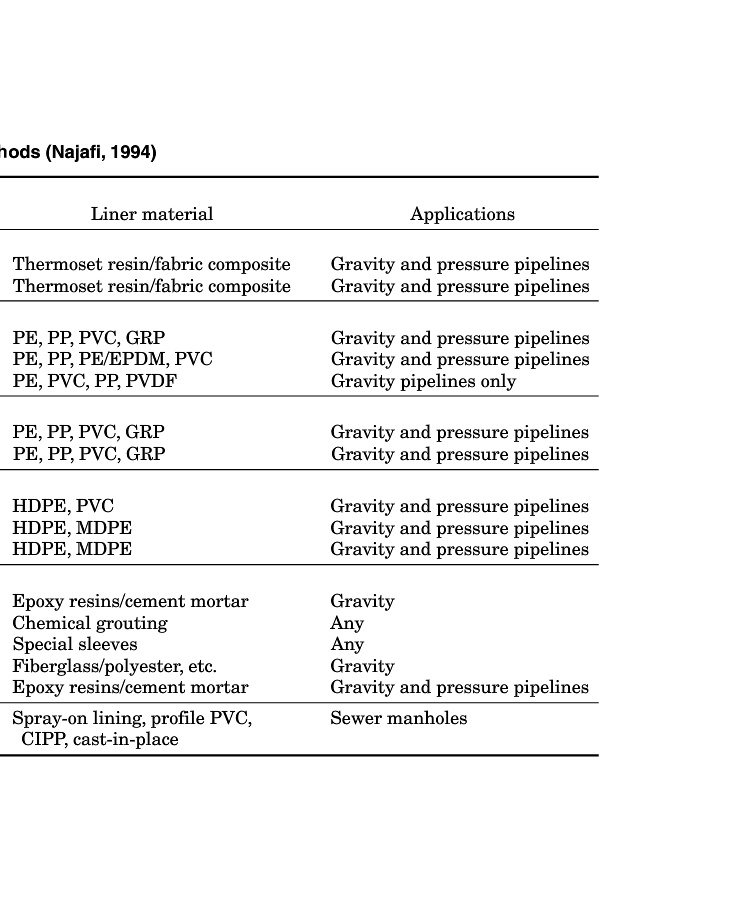 hods (Najafi, 1994)

| Liner material | Applications |
|---|---|
| Thermoset resin/fabric composite | Gravity and pressure pipelines |
| Thermoset resin/fabric composite | Gravity and pressure pipelines |
| PE, PP, PVC, GRP | Gravity and pressure pipelines |
| PE, PP, PE/EPDM, PVC | Gravity and pressure pipelines |
| PE, PVC, PP, PVDF | Gravity pipelines only |
| PE, PP, PVC, GRP | Gravity and pressure pipelines |
| PE, PP, PVC, GRP | Gravity and pressure pipelines |
| HDPE, PVC | Gravity and pressure pipelines |
| HDPE, MDPE | Gravity and pressure pipelines |
| HDPE, MDPE | Gravity and pressure pipelines |
| Epoxy resins/cement mortar | Gravity |
| Chemical grouting | Any |
| Special sleeves | Any |
| Fiberglass/polyester, etc. | Gravity |
| Epoxy resins/cement mortar | Gravity and pressure pipelines |
| Spray-on lining, profile PVC, CIPP, cast-in-place | Sewer manholes |